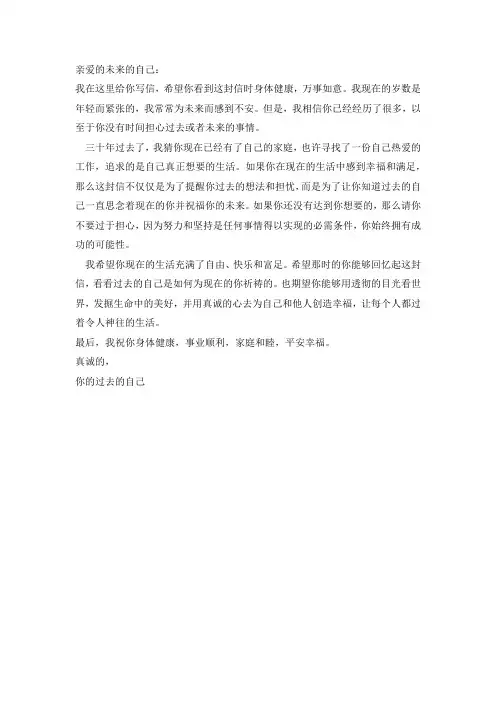 亲爱的未来的自己：

我在这里给你写信，希望你看到这封信时身体健康，万事如意。我现在的岁数是年轻而紧张的，我常常为未来而感到不安。但是，我相信你已经经历了很多，以至于你没有时间担心过去或者未来的事情。

三十年过去了，我猜你现在已经有了自己的家庭，也许寻找了一份自己热爱的工作，追求的是自己真正想要的生活。如果你在现在的生活中感到幸福和满足，那么这封信不仅仅是为了提醒你过去的想法和担忧，而是为了让你知道过去的自己一直思念着现在的你并祝福你的未来。如果你还没有达到你想要的，那么请你不要过于担心，因为努力和坚持是任何事情得以实现的必需条件，你始终拥有成功的可能性。

我希望你现在的生活充满了自由、快乐和富足。希望那时的你能够回忆起这封信，看看过去的自己是如何为现在的你祈祷的。也期望你能够用透彻的目光看世界，发掘生命中的美好，并用真诚的心去为自己和他人创造幸福，让每个人都过着令人神往的生活。

最后，我祝你身体健康，事业顺利，家庭和睦，平安幸福。

真诚的，

你的过去的自己